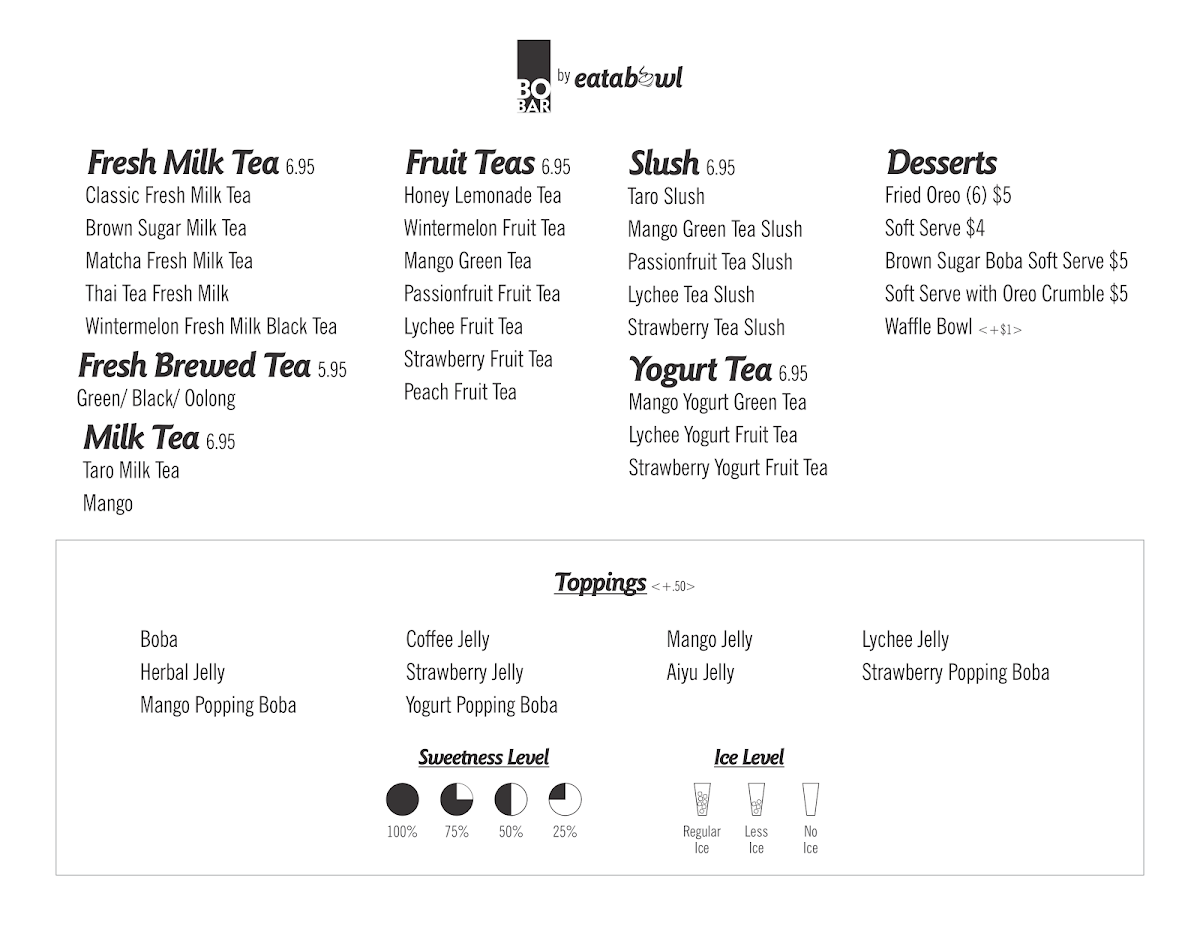 BO BAR by eatabowl

Fresh Milk Tea 6.95
Classic Fresh Milk Tea
Brown Sugar Milk Tea
Matcha Fresh Milk Tea
Thai Tea Fresh Milk
Wintermelon Fresh Milk Black Tea

Fresh Brewed Tea 5.95
Green/ Black/ Oolong

Milk Tea 6.95
Taro Milk Tea
Mango

Fruit Teas 6.95
Honey Lemonade Tea
Wintermelon Fruit Tea
Mango Green Tea
Passionfruit Fruit Tea
Lychee Fruit Tea
Strawberry Fruit Tea
Peach Fruit Tea

Slush 6.95
Taro Slush
Mango Green Tea Slush
Passionfruit Tea Slush
Lychee Tea Slush
Strawberry Tea Slush

Yogurt Tea 6.95
Mango Yogurt Green Tea
Lychee Yogurt Fruit Tea
Strawberry Yogurt Fruit Tea

Desserts
Fried Oreo (6) $5
Soft Serve $4
Brown Sugar Boba Soft Serve $5
Soft Serve with Oreo Crumble $5
Waffle Bowl <+$1>

Toppings <+.50>

Boba
Herbal Jelly
Mango Popping Boba

Coffee Jelly
Strawberry Jelly
Yogurt Popping Boba

Mango Jelly
Aiyu Jelly

Lychee Jelly
Strawberry Popping Boba

Sweetness Level
100% 75% 50% 25%

Ice Level
Regular Ice Less Ice No Ice